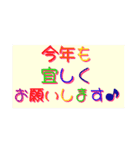 今年も
宜しく
お願いします♪